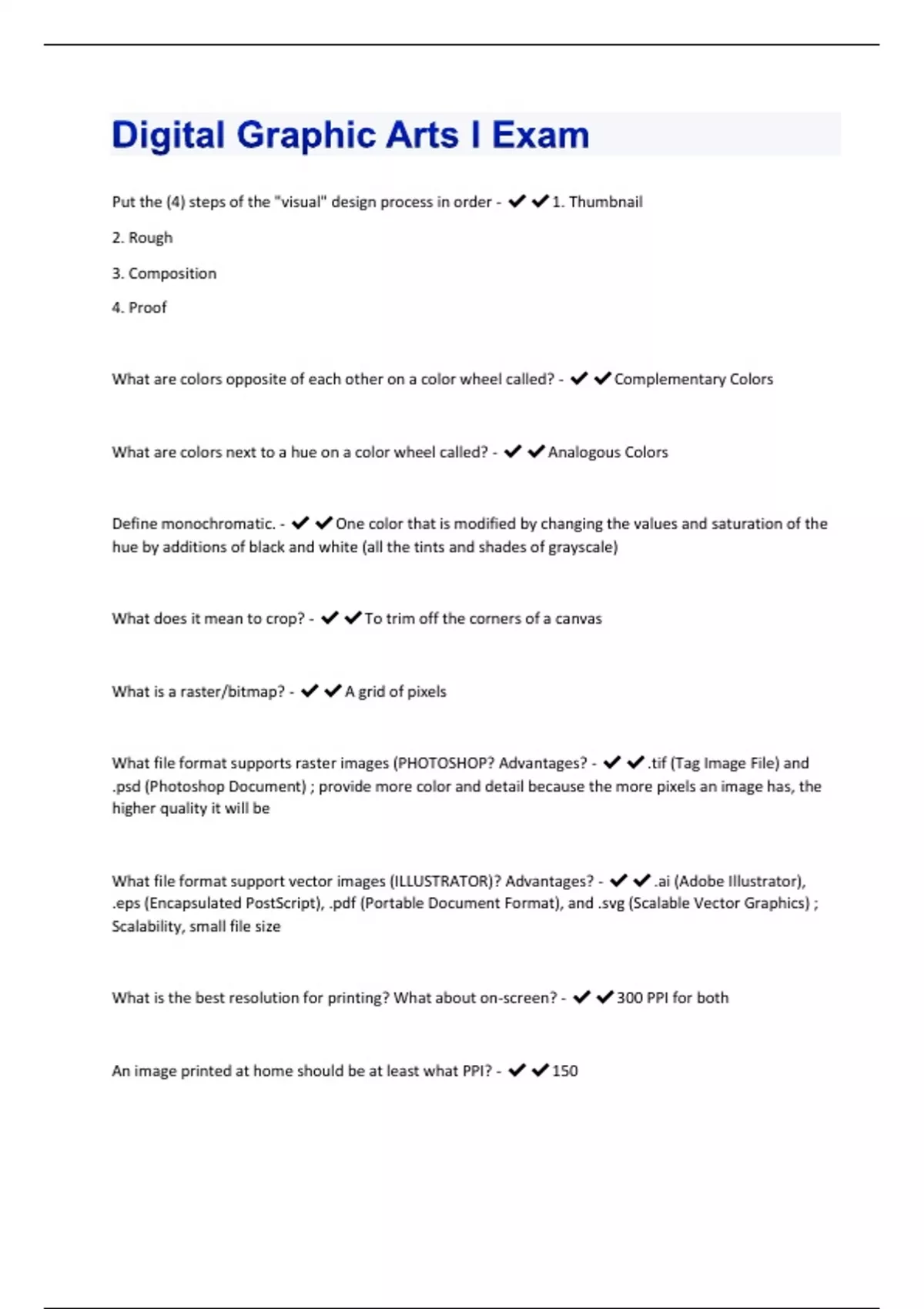 Digital Graphic Arts I Exam

Put the (4) steps of the "visual" design process in order - ✔✔1. Thumbnail

2. Rough

3. Composition

4. Proof

What are colors opposite of each other on a color wheel called? - ✔✔Complementary Colors

What are colors next to a hue on a color wheel called? - ✔✔Analogous Colors

Define monochromatic. - ✔✔One color that is modified by changing the values and saturation of the hue by additions of black and white (all the tints and shades of grayscale)

What does it mean to crop? - ✔✔To trim off the corners of a canvas

What is a raster/bitmap? - ✔✔A grid of pixels

What file format supports raster images (PHOTOSHOP? Advantages? - ✔✔.tif (Tag Image File) and .psd (Photoshop Document) ; provide more color and detail because the more pixels an image has, the higher quality it will be

What file format support vector images (ILLUSTRATOR)? Advantages? - ✔✔.ai (Adobe Illustrator), .eps (Encapsulated PostScript), .pdf (Portable Document Format), and .svg (Scalable Vector Graphics) ; Scalability, small file size

What is the best resolution for printing? What about on-screen? - ✔✔300 PPI for both

An image printed at home should be at least what PPI? - ✔✔150